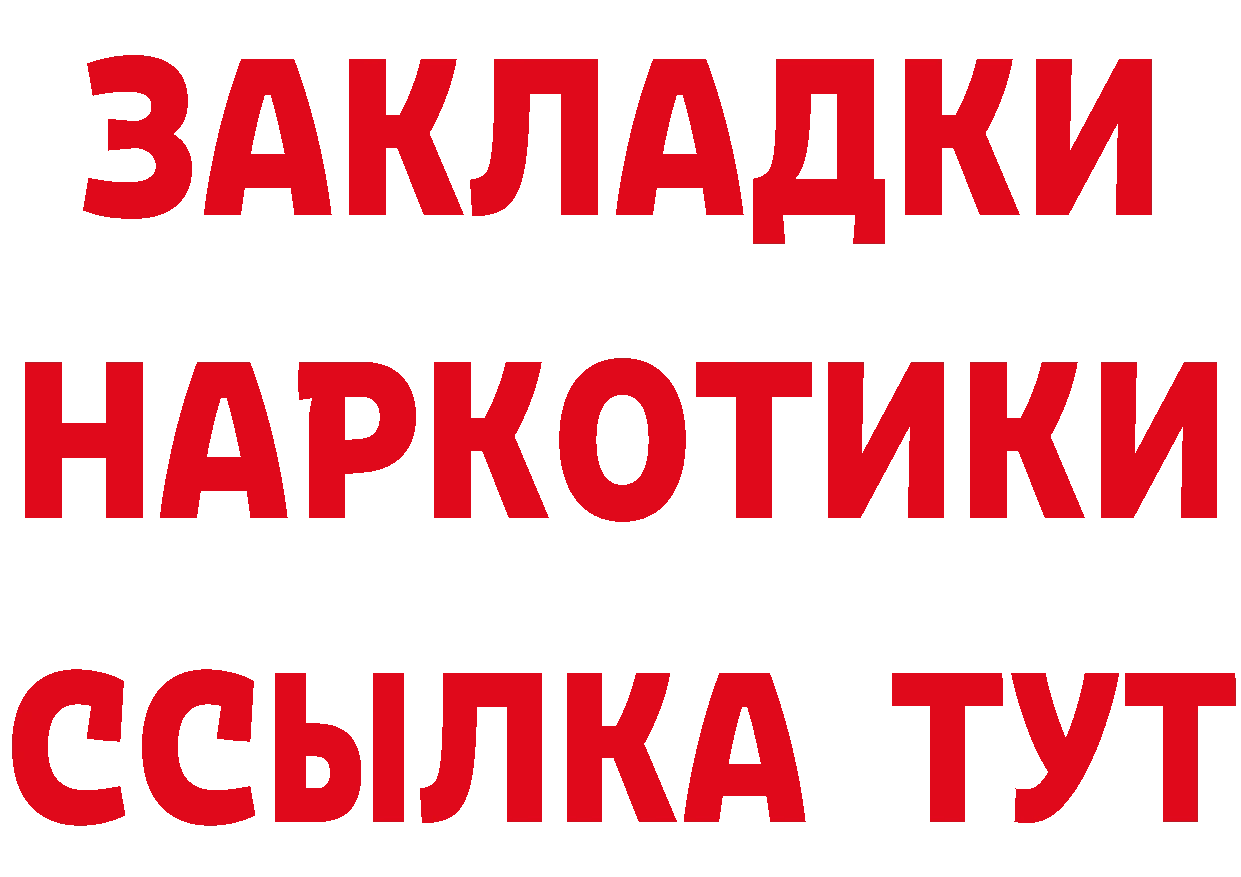 ЗАКЛАДКИ НАРКОТИКИ ССЫЛКА ТУТ